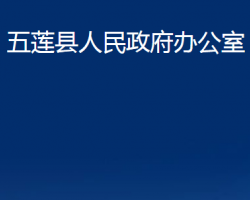 五莲县人民政府办公室